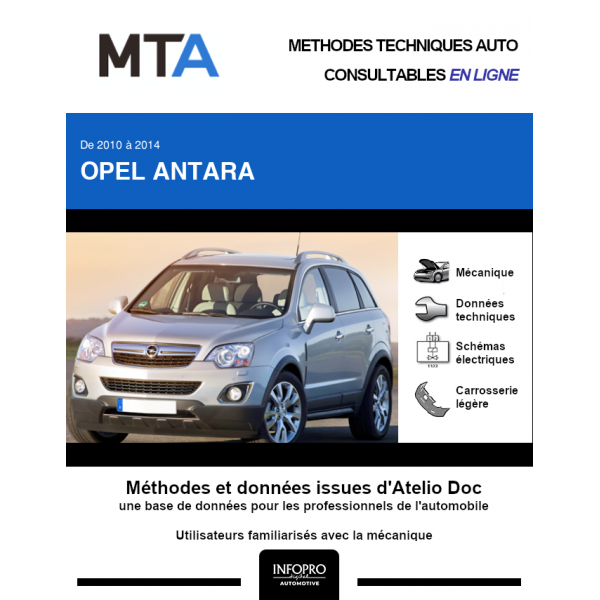 MTA

METHODES TECHNIQUES AUTO
CONSULTABLES EN LIGNE

De 2010 à 2014
OPEL ANTARA

Mécanique

Données techniques

Schémas électriques

Carrosserie légère

Méthodes et données issues d'Atelio Doc
une base de données pour les professionnels de l'automobile

Utilisateurs familiarisés avec la mécanique

INFOPRO digital
AUTOMOTIVE